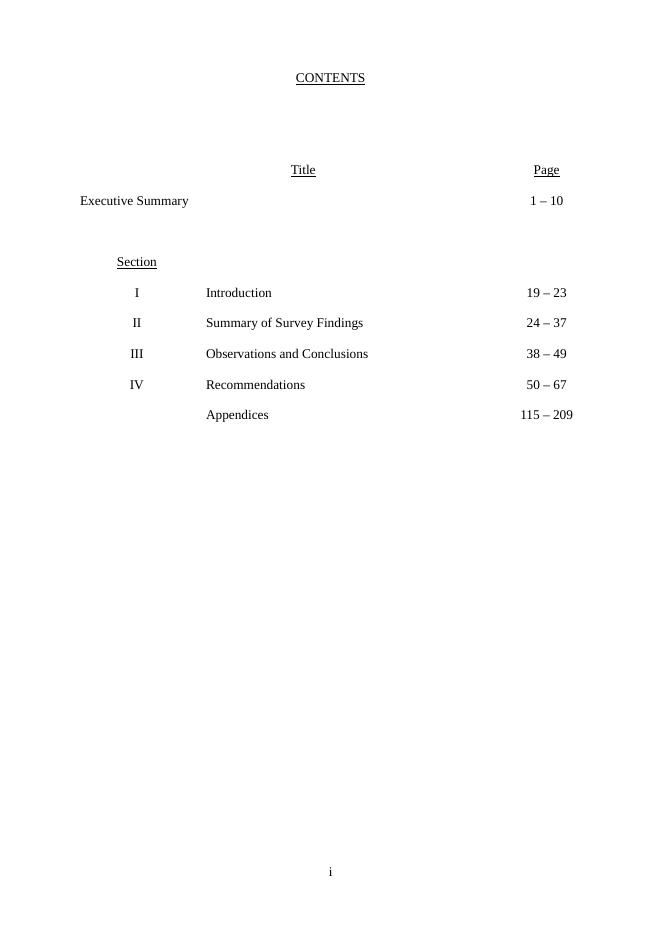 CONTENTS

| | Title | Page |
|---|---|---|
| Executive Summary | | 1 – 10 |
| Section | | |
| I | Introduction | 19 – 23 |
| II | Summary of Survey Findings | 24 – 37 |
| III | Observations and Conclusions | 38 – 49 |
| IV | Recommendations | 50 – 67 |
| | Appendices | 115 – 209 |

i